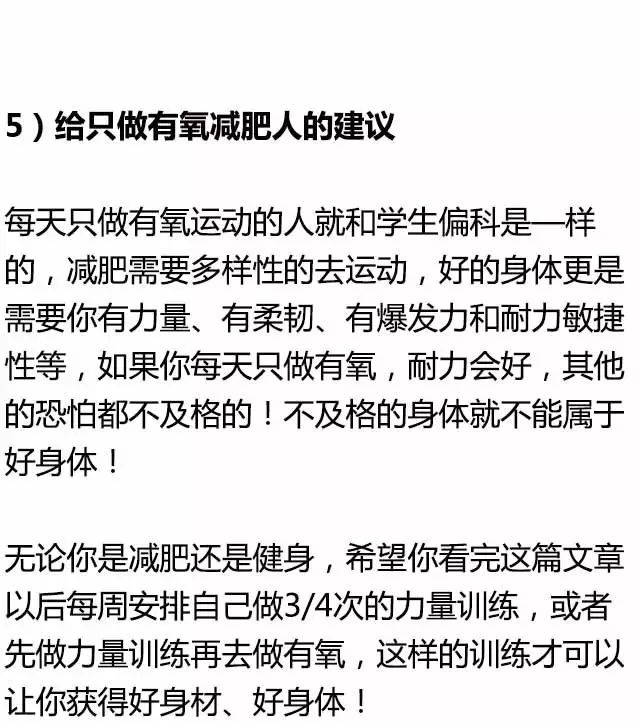 5）给只做有氧减肥人的建议

每天只做有氧运动的人就和学生偏科是一样的，减肥需要多样性的去运动，好的身体更是需要你有力量、有柔韧、有爆发力和耐力敏捷性等，如果你每天只做有氧，耐力会好，其他的恐怕都不及格的！不及格的身体就不能属于好身体！

无论你是减肥还是健身，希望你看完这篇文章以后每周安排自己做3/4次的力量训练，或者先做力量训练再去做有氧，这样的训练才可以让你获得好身材、好身体！